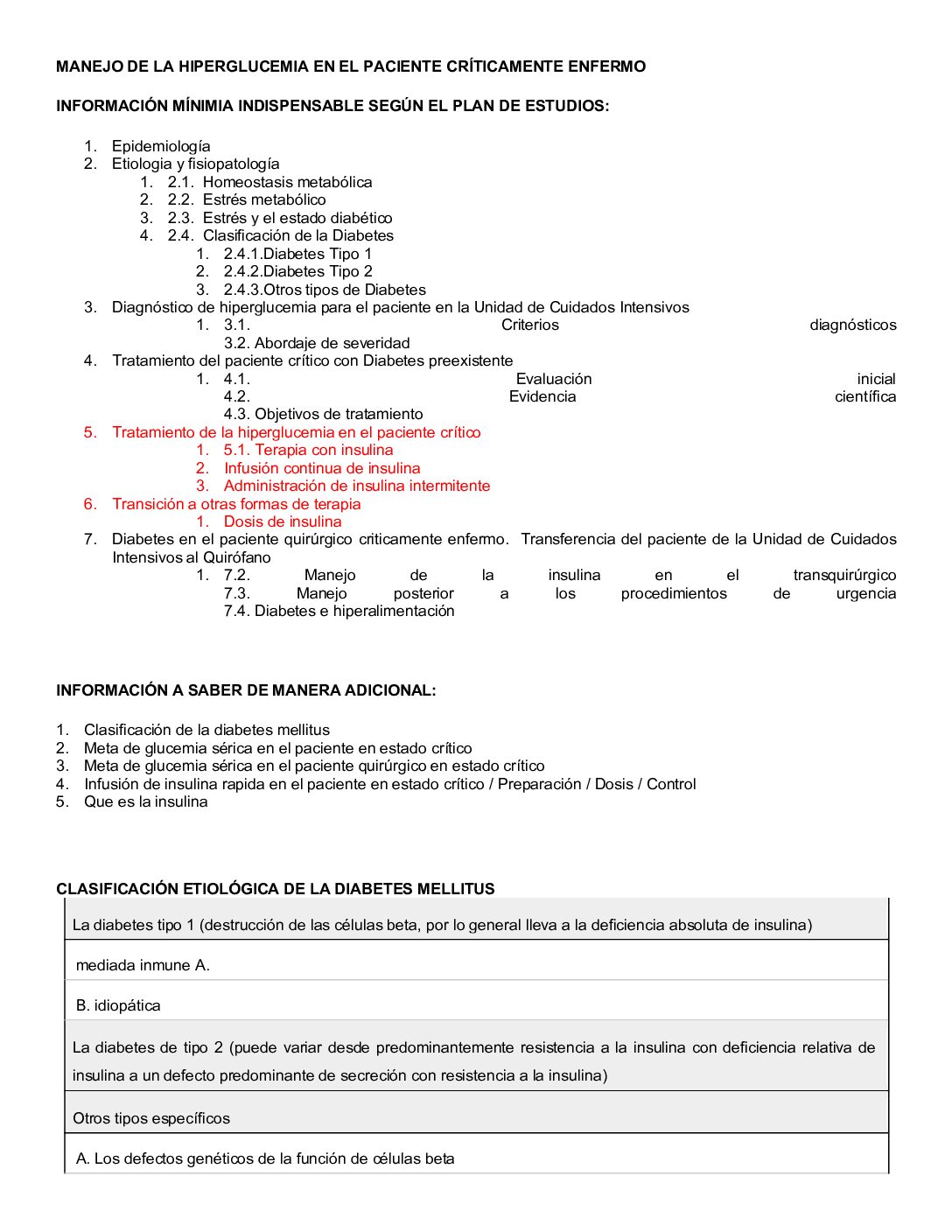 MANEJO DE LA HIPERGLUCEMIA EN EL PACIENTE CRÍTICAMENTE ENFERMO

INFORMACIÓN MÍNIMIA INDISPENSABLE SEGÚN EL PLAN DE ESTUDIOS:

1. Epidemiología
2. Etiologia y fisiopatología
   1. 2.1. Homeostasis metabólica
   2. 2.2. Estrés metabólico
   3. 2.3. Estrés y el estado diabético
   4. 2.4. Clasificación de la Diabetes
      1. 2.4.1.Diabetes Tipo 1
      2. 2.4.2.Diabetes Tipo 2
      3. 2.4.3.Otros tipos de Diabetes
3. Diagnóstico de hiperglucemia para el paciente en la Unidad de Cuidados Intensivos
   1. 3.1. Criterios diagnósticos
      3.2. Abordaje de severidad
4. Tratamiento del paciente crítico con Diabetes preexistente
   1. 4.1. Evaluación inicial
      4.2. Evidencia científica
      4.3. Objetivos de tratamiento
5. Tratamiento de la hiperglucemia en el paciente crítico
   1. 5.1. Terapia con insulina
   2. Infusión continua de insulina
   3. Administración de insulina intermitente
6. Transición a otras formas de terapia
   1. Dosis de insulina
7. Diabetes en el paciente quirúrgico criticamente enfermo. Transferencia del paciente de la Unidad de Cuidados Intensivos al Quirófano
   1. 7.2. Manejo de la insulina en el transquirúrgico
      7.3. Manejo posterior a los procedimientos de urgencia
      7.4. Diabetes e hiperalimentación

INFORMACIÓN A SABER DE MANERA ADICIONAL:

1. Clasificación de la diabetes mellitus
2. Meta de glucemia sérica en el paciente en estado crítico
3. Meta de glucemia sérica en el paciente quirúrgico en estado crítico
4. Infusión de insulina rapida en el paciente en estado crítico / Preparación / Dosis / Control
5. Que es la insulina

CLASIFICACIÓN ETIOLÓGICA DE LA DIABETES MELLITUS

| La diabetes tipo 1 (destrucción de las células beta, por lo general lleva a la deficiencia absoluta de insulina) |
|---|
| mediada inmune A. |
| B. idiopática |
| La diabetes de tipo 2 (puede variar desde predominantemente resistencia a la insulina con deficiencia relativa de insulina a un defecto predominante de secreción con resistencia a la insulina) |
| Otros tipos específicos |
| A. Los defectos genéticos de la función de células beta |